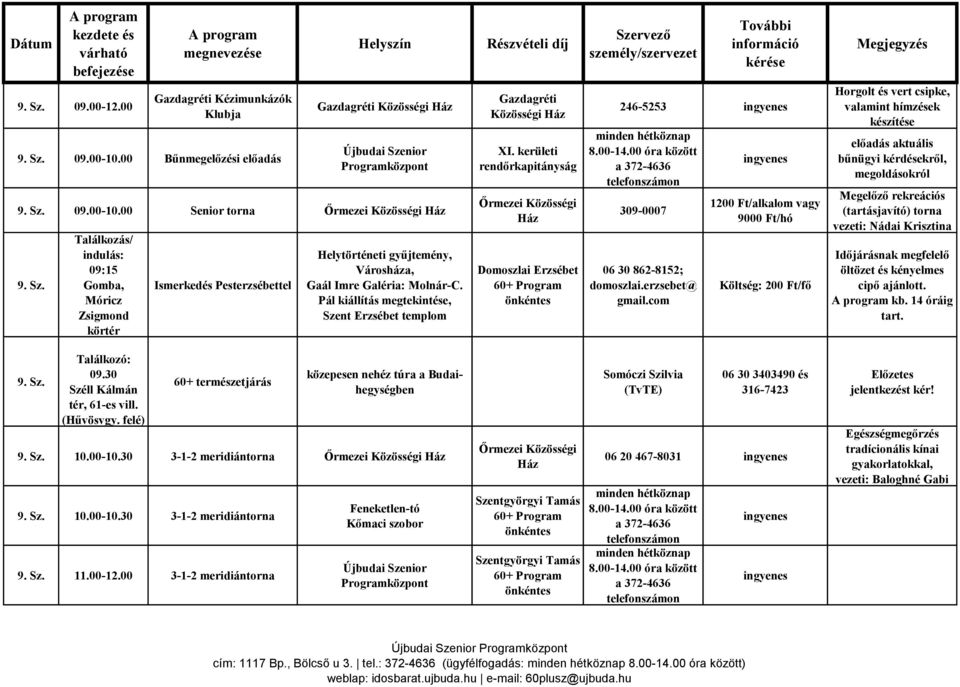 | Dátum | A program kezdete és várható befejezése | A program megnevezése | Helyszín | Részvételi díj | Szervező személy/szervezet | További információ kérése | Megjegyzés |
|---|---|---|---|---|---|---|---|
| 9. Sz. | 09.00-12.00 | Gazdagréti Kézimunkázók Klubja | Gazdagréti Közösségi Ház | Gazdagréti Közösségi Ház | 246-5253 | ingyenes | Horgolt és vert csipke, valamint hímzések készítése |
| 9. Sz. | 09.00-10.00 | Bűnmegelőzési előadás | Újbudai Szenior Programközpont | XI. kerületi rendőrkapitányság | minden hétköznap 8.00-14.00 óra között a 372-4636 telefonszámon | ingyenes | előadás aktuális bűnügyi kérdésekről, megoldásokról |
| 9. Sz. | 09.00-10.00 | Senior torna | Őrmezei Közösségi Ház | Őrmezei Közösségi Ház | 309-0007 | 1200 Ft/alkalom vagy 9000 Ft/hó | Megelőző rekreációs (tartásjavító) torna vezeti: Nádai Krisztina |
| 9. Sz. | Találkozás/ indulás: 09:15 Gomba, Móricz Zsigmond körtér | Ismerkedés Pesterzsébettel | Helytörténeti gyűjtemény, Városháza, Gaál Imre Galéria: Molnár-C. Pál kiállítás megtekintése, Szent Erzsébet templom | Domoszlai Erzsébet 60+ Program önkéntes | 06 30 862-8152; domoszlai.erzsebet@ gmail.com | Költség: 200 Ft/fő | Időjárásnak megfelelő öltözet és kényelmes cipő ajánlott. A program kb. 14 óráig tart. |
| 9. Sz. | Találkozó: 09.30 Széll Kálmán tér, 61-es vill. (Hűvösvgy. felé) | 60+ természetjárás | közepesen nehéz túra a Budai-hegységben | | Somóczi Szilvia (TvTE) | 06 30 3403490 és 316-7423 | Előzetes jelentkezést kér! |
| 9. Sz. | 10.00-10.30 | 3-1-2 meridiántorna | Őrmezei Közösségi Ház | Őrmezei Közösségi Ház | 06 20 467-8031 | ingyenes | Egészségmegőrzés tradicionális kínai gyakorlatokkal, vezeti: Baloghné Gabi |
| 9. Sz. | 10.00-10.30 | 3-1-2 meridiántorna | Feneketlen-tó Kőmaci szobor | Szentgyörgyi Tamás 60+ Program önkéntes | minden hétköznap 8.00-14.00 óra között a 372-4636 telefonszámon | ingyenes | |
| 9. Sz. | 11.00-12.00 | 3-1-2 meridiántorna | Újbudai Szenior Programközpont | Szentgyörgyi Tamás 60+ Program önkéntes | minden hétköznap 8.00-14.00 óra között a 372-4636 telefonszámon | ingyenes | |

Újbudai Szenior Programközpont
cím: 1117 Bp., Bölcső u 3. | tel.: 372-4636 (ügyfélfogadás: minden hétköznap 8.00-14.00 óra között)
weblap: idosbarat.ujbuda.hu | e-mail: 60plusz@ujbuda.hu